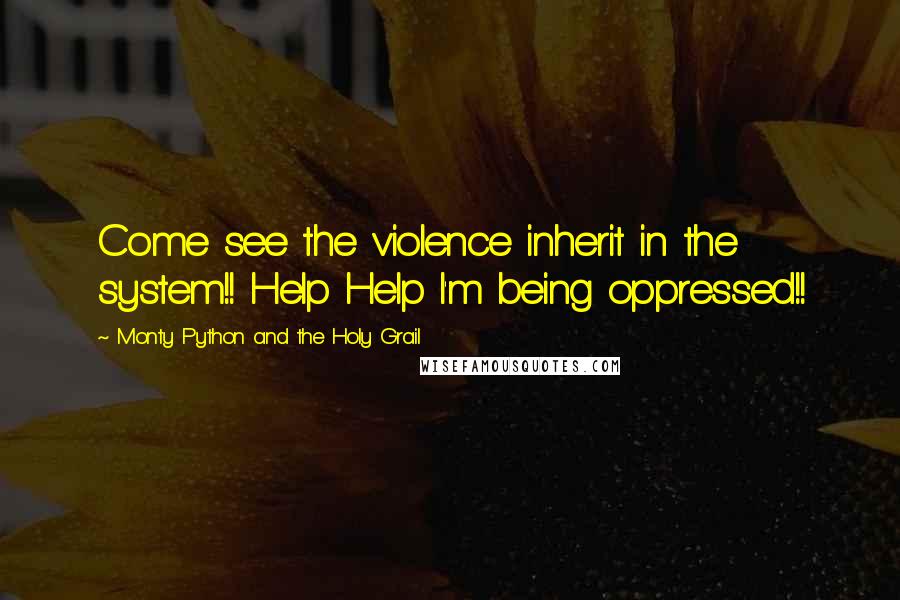 Come see the violence inherit in the system!! Help Help I'm being oppressed!!

~ Monty Python and the Holy Grail

WISEFAMOUSQUOTES.COM